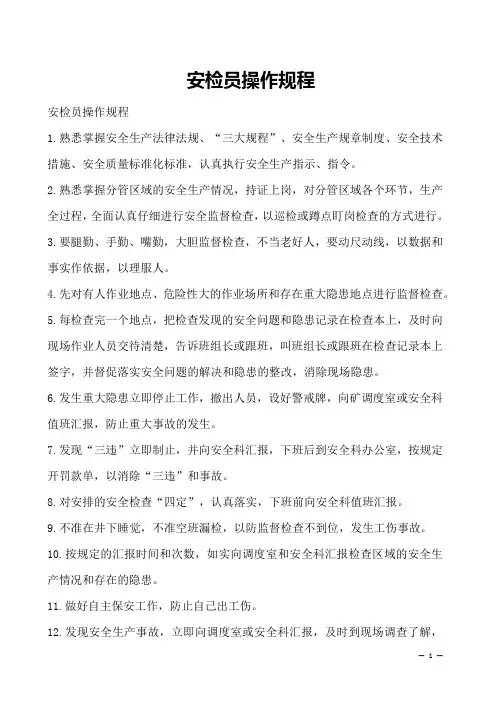 安检员操作规程

安检员操作规程

1.熟悉掌握安全生产法律法规、“三大规程”、安全生产规章制度、安全技术措施、安全质量标准化标准，认真执行安全生产指示、指令。

2.熟悉掌握分管区域的安全生产情况，持证上岗，对分管区域各个环节，生产全过程，全面认真仔细进行安全监督检查，以巡检或蹲点盯岗检查的方式进行。

3.要腿勤、手勤、嘴勤，大胆监督检查，不当老好人，要动尺动线，以数据和事实作依据，以理服人。

4.先对有人作业地点、危险性大的作业场所和存在重大隐患地点进行监督检查。

5.每检查完一个地点，把检查发现的安全问题和隐患记录在检查本上，及时向现场作业人员交待清楚，告诉班组长或跟班，叫班组长或跟班在检查记录本上签字，并督促落实安全问题的解决和隐患的整改，消除现场隐患。

6.发生重大隐患立即停止工作，撤出人员，设好警戒牌，向矿调度室或安全科值班汇报，防止重大事故的发生。

7.发现“三违”立即制止，并向安全科汇报，下班后到安全科办公室，按规定开罚款单，以消除“三违”和事故。

8.对安排的安全检查“四定”，认真落实，下班前向安全科值班汇报。

9.不准在井下睡觉，不准空班漏检，以防监督检查不到位，发生工伤事故。

10.按规定的汇报时间和次数，如实向调度室和安全科汇报检查区域的安全生产情况和存在的隐患。

11.做好自主保安工作，防止自己出工伤。

12.发现安全生产事故，立即向调度室或安全科汇报，及时到现场调查了解，

— 1 —